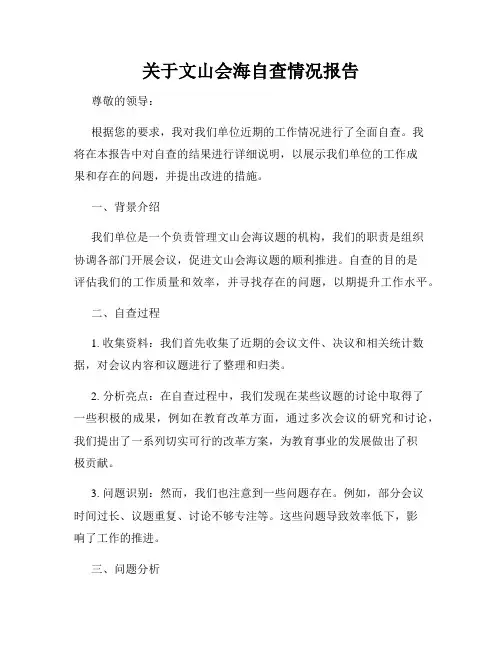 关于文山会海自查情况报告

尊敬的领导：

根据您的要求，我对我们单位近期的工作情况进行了全面自查。我将在本报告中对自查的结果进行详细说明，以展示我们单位的工作成果和存在的问题，并提出改进的措施。

一、背景介绍

我们单位是一个负责管理文山会海议题的机构，我们的职责是组织协调各部门开展会议，促进文山会海议题的顺利推进。自查的目的是评估我们的工作质量和效率，并寻找存在的问题，以期提升工作水平。

二、自查过程

1. 收集资料：我们首先收集了近期的会议文件、决议和相关统计数据，对会议内容和议题进行了整理和归类。

2. 分析亮点：在自查过程中，我们发现在某些议题的讨论中取得了一些积极的成果，例如在教育改革方面，通过多次会议的研究和讨论，我们提出了一系列切实可行的改革方案，为教育事业的发展做出了积极贡献。

3. 问题识别：然而，我们也注意到一些问题存在。例如，部分会议时间过长、议题重复、讨论不够专注等。这些问题导致效率低下，影响了工作的推进。

三、问题分析